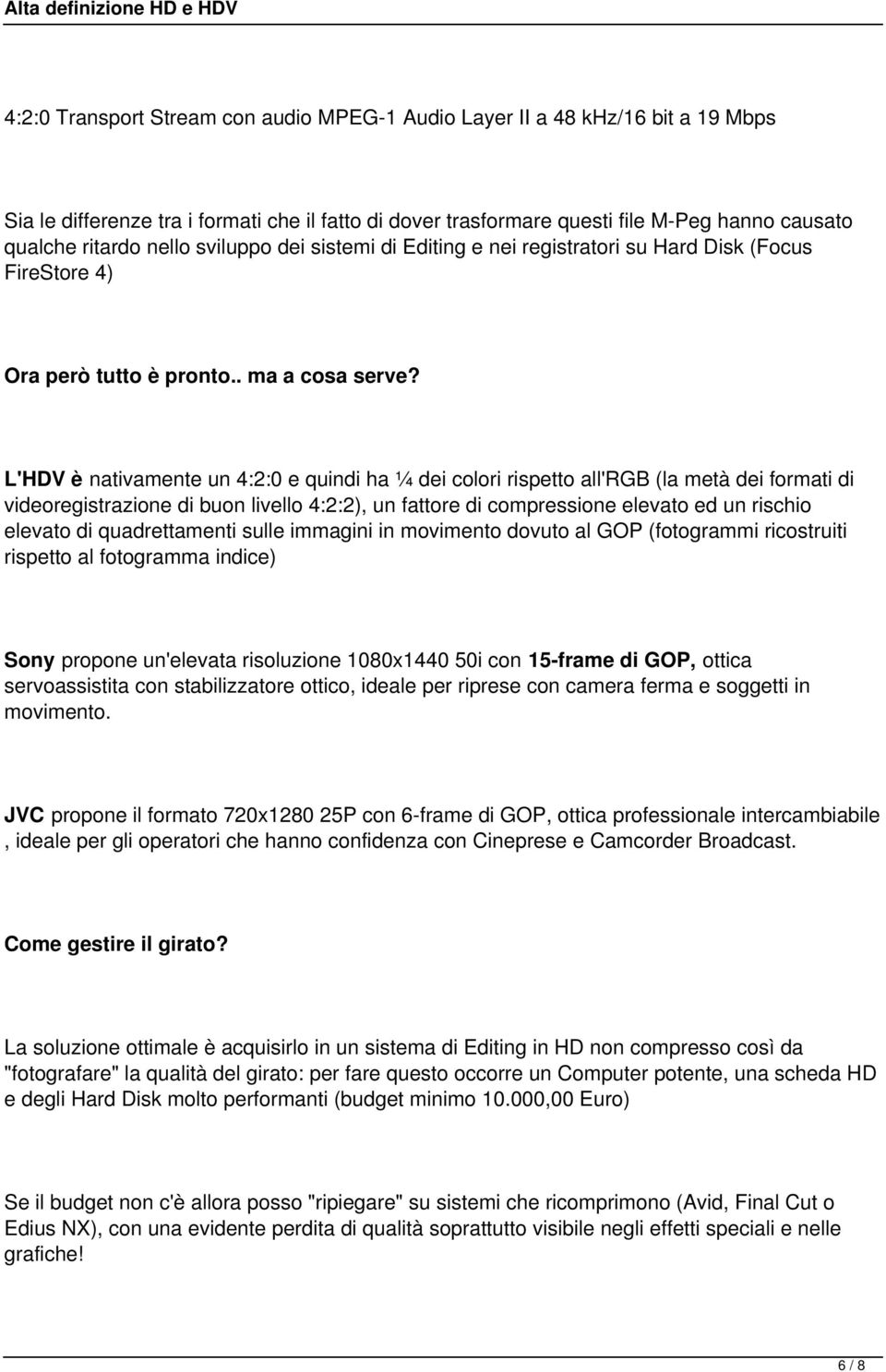 Alta definizione HD e HDV

4:2:0 Transport Stream con audio MPEG-1 Audio Layer II a 48 kHz/16 bit a 19 Mbps

Sia le differenze tra i formati che il fatto di dover trasformare questi file M-Peg hanno causato qualche ritardo nello sviluppo dei sistemi di Editing e nei registratori su Hard Disk (Focus FireStore 4)

Ora però tutto è pronto.. ma a cosa serve?

L'HDV è nativamente un 4:2:0 e quindi ha ¼ dei colori rispetto all'RGB (la metà dei formati di videoregistrazione di buon livello 4:2:2), un fattore di compressione elevato ed un rischio elevato di quadrettamenti sulle immagini in movimento dovuto al GOP (fotogrammi ricostruiti rispetto al fotogramma indice)

Sony propone un'elevata risoluzione 1080x1440 50i con 15-frame di GOP, ottica servoassistita con stabilizzatore ottico, ideale per riprese con camera ferma e soggetti in movimento.

JVC propone il formato 720x1280 25P con 6-frame di GOP, ottica professionale intercambiabile , ideale per gli operatori che hanno confidenza con Cineprese e Camcorder Broadcast.

Come gestire il girato?

La soluzione ottimale è acquisirlo in un sistema di Editing in HD non compresso così da "fotografare" la qualità del girato: per fare questo occorre un Computer potente, una scheda HD e degli Hard Disk molto performanti (budget minimo 10.000,00 Euro)

Se il budget non c'è allora posso "ripiegare" su sistemi che ricomprimono (Avid, Final Cut o Edius NX), con una evidente perdita di qualità soprattutto visibile negli effetti speciali e nelle grafiche!

6 / 8